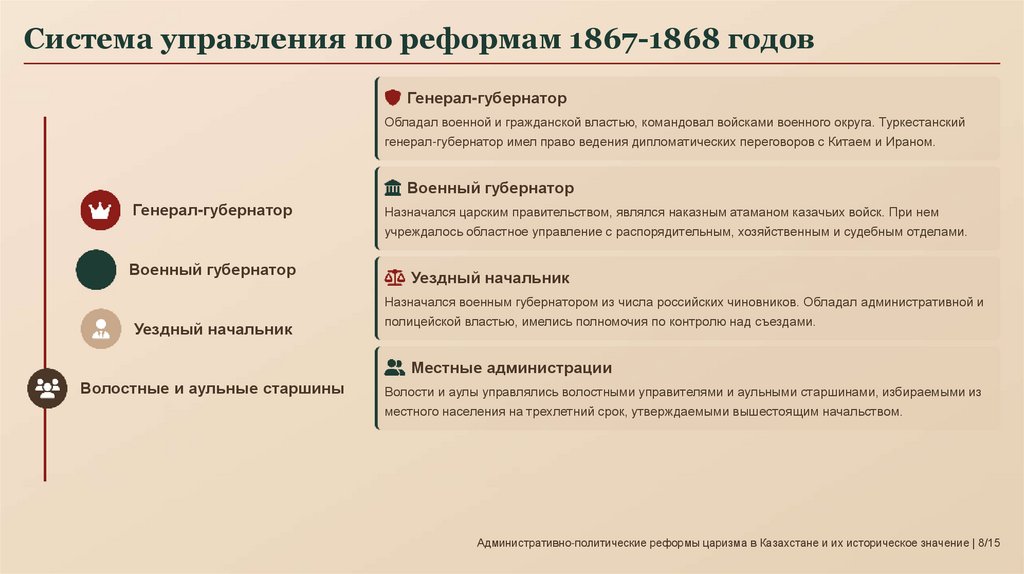 Система управления по реформам 1867-1868 годов

Генерал-губернатор

Военный губернатор

Уездный начальник

Волостные и аульные старшины

Генерал-губернатор
Обладал военной и гражданской властью, командовал войсками военного округа. Туркестанский генерал-губернатор имел право ведения дипломатических переговоров с Китаем и Ираном.

Военный губернатор
Назначался царским правительством, являлся наказным атаманом казачьих войск. При нем учреждалось областное управление с распорядительным, хозяйственным и судебным отделами.

Уездный начальник
Назначался военным губернатором из числа российских чиновников. Обладал административной и полицейской властью, имелись полномочия по контролю над съездами.

Местные администрации
Волости и аулы управлялись волостными управителями и аульными старшинами, избираемыми из местного населения на трехлетний срок, утверждаемыми вышестоящим начальством.

Административно-политические реформы царизма в Казахстане и их историческое значение | 8/15